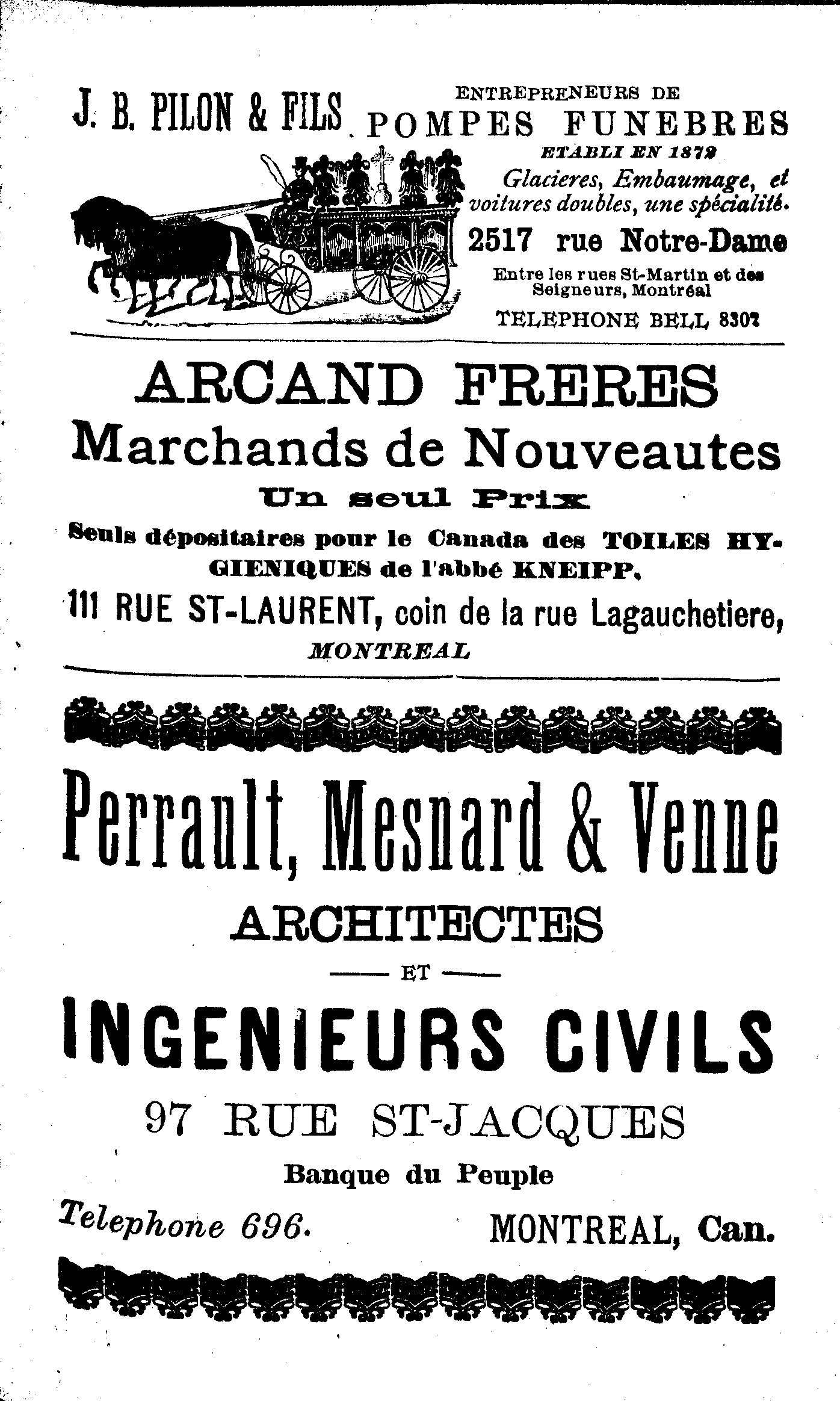 J. B. PILON & FILS ENTREPRENEURS DE POMPES FUNEBRES

ETABLI EN 1879

Glacieres, Embaumage, et voitures doubles, une spécialité.

2517 rue Notre-Dame

Entre les rues St-Martin et des Seigneurs, Montréal

TELEPHONE BELL 8302

ARCAND FRERES

Marchands de Nouveautes

Un seul Prix

Seuls dépositaires pour le Canada des TOILES HYGIENIQUES de l'abbé KNEIPP.

111 RUE ST-LAURENT, coin de la rue Lagauchetiere, MONTREAL

Perrault, Mesnard & Venne

ARCHITECTES

ET

INGENIEURS CIVILS

97 RUE ST-JACQUES

Banque du Peuple

Telephone 696. MONTREAL, Can.